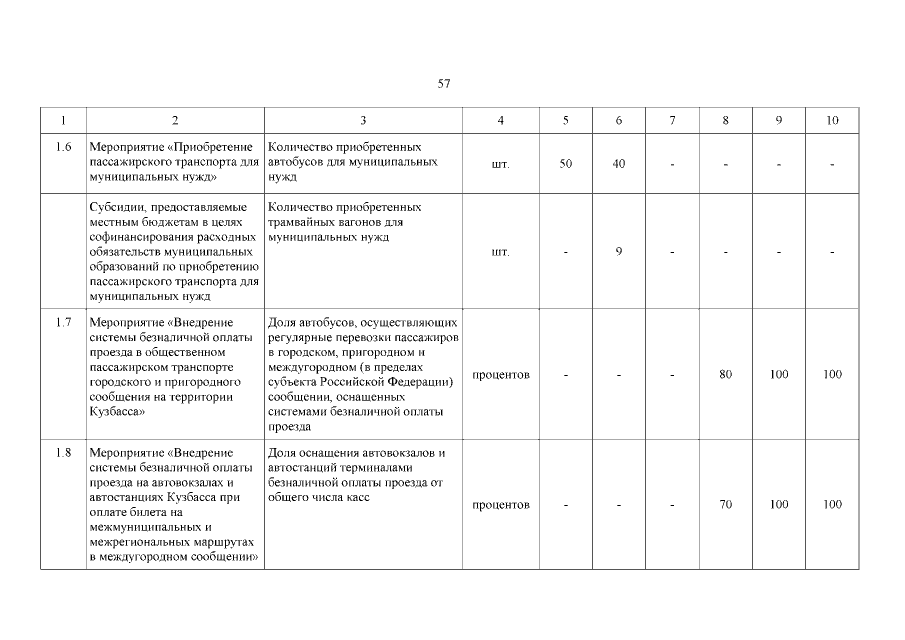 57

| 1 | 2 | 3 | 4 | 5 | 6 | 7 | 8 | 9 | 10 |
|---|---|---|---|---|---|---|---|---|---|
| 1.6 | Мероприятие «Приобретение пассажирского транспорта для муниципальных нужд» | Количество приобретенных автобусов для муниципальных нужд | шт. | 50 | 40 | - | - | - | - |
| | Субсидии, предоставляемые местным бюджетам в целях софинансирования расходных обязательств муниципальных образований по приобретению пассажирского транспорта для муниципальных нужд | Количество приобретенных трамвайных вагонов для муниципальных нужд | шт. | - | 9 | - | - | - | - |
| 1.7 | Мероприятие «Внедрение системы безналичной оплаты проезда в общественном пассажирском транспорте городского и пригородного сообщения на территории Кузбасса» | Доля автобусов, осуществляющих регулярные перевозки пассажиров в городском, пригородном и междугородном (в пределах субъекта Российской Федерации) сообщении, оснащенных системами безналичной оплаты проезда | процентов | - | - | - | 80 | 100 | 100 |
| 1.8 | Мероприятие «Внедрение системы безналичной оплаты проезда на автовокзалах и автостанциях Кузбасса при оплате билета на межмуниципальных и межрегиональных маршрутах в междугородном сообщении» | Доля оснащения автовокзалов и автостанций терминалами безналичной оплаты проезда от общего числа касс | процентов | - | - | - | 70 | 100 | 100 |